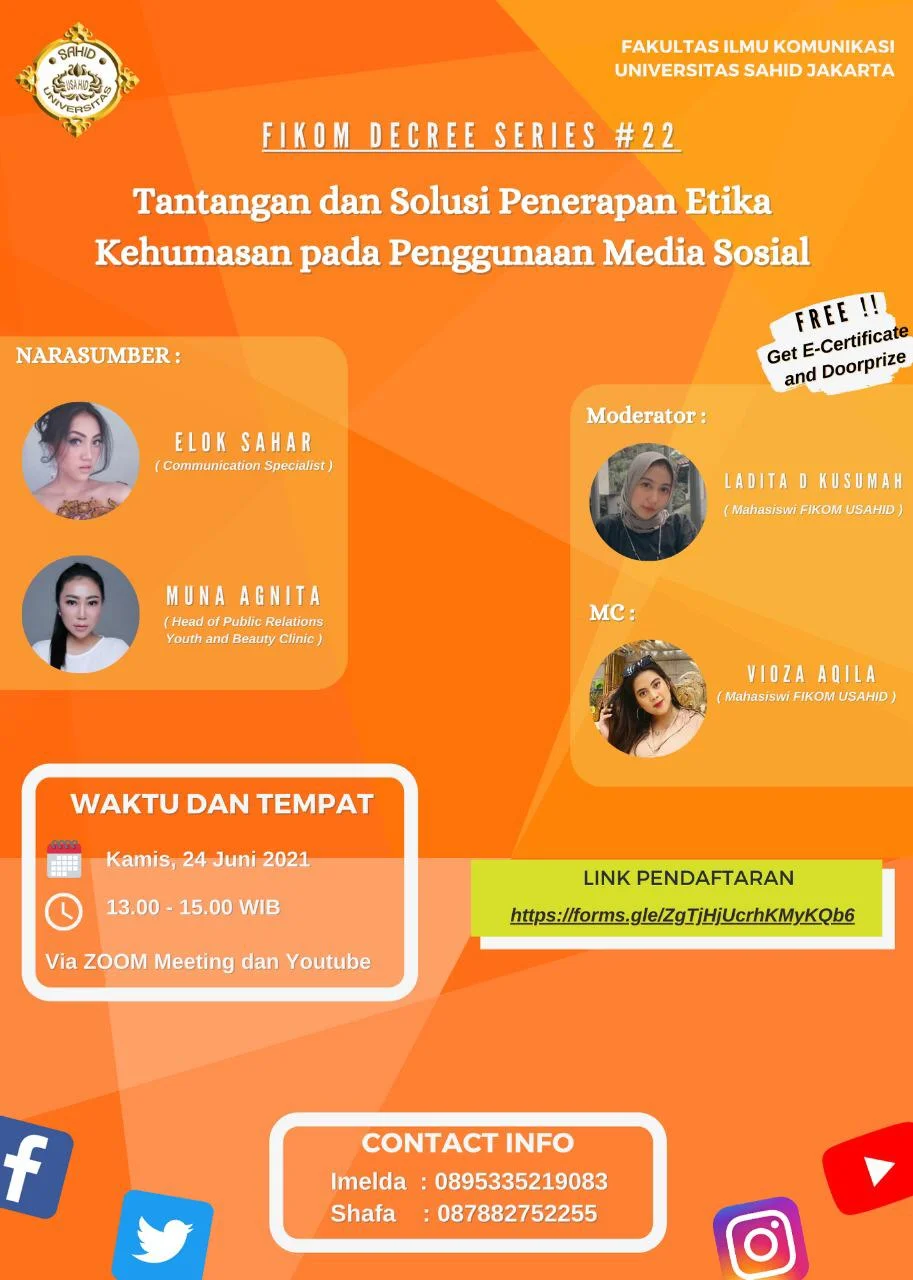 SAHID
USAHID
UNIVERSITAS

FAKULTAS ILMU KOMUNIKASI
UNIVERSITAS SAHID JAKARTA

FIKOM DECREE SERIES #22

Tantangan dan Solusi Penerapan Etika Kehumasan pada Penggunaan Media Sosial

FREE !!
Get E-Certificate and Doorprize

NARASUMBER :

ELOK SAHAR
( Communication Specialist )

MUNA AGNITA
( Head of Public Relations Youth and Beauty Clinic )

Moderator :

LADITA D KUSUMAH
( Mahasiswi FIKOM USAHID )

MC :

VIOZA AQILA
( Mahasiswi FIKOM USAHID )

WAKTU DAN TEMPAT

Kamis, 24 Juni 2021

13.00 - 15.00 WIB

Via ZOOM Meeting dan Youtube

LINK PENDAFTARAN
https://forms.gle/ZgTjHjUcrhKMyKQb6

CONTACT INFO
Imelda : 0895335219083
Shafa : 087882752255